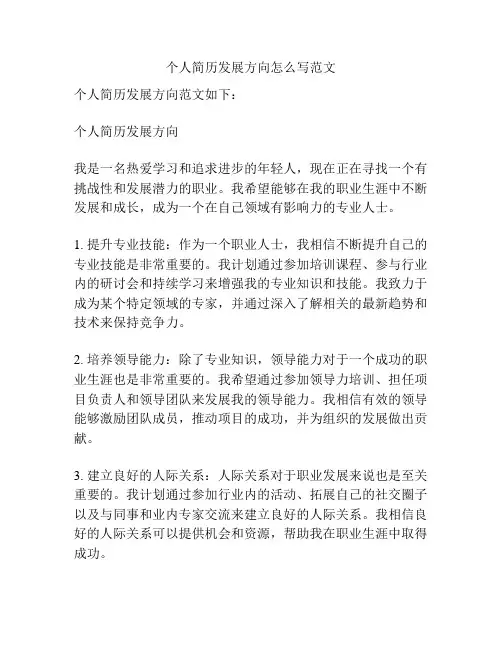 个人简历发展方向怎么写范文

个人简历发展方向范文如下：

个人简历发展方向

我是一名热爱学习和追求进步的年轻人，现在正在寻找一个有挑战性和发展潜力的职业。我希望能够在我的职业生涯中不断发展和成长，成为一个在自己领域有影响力的专业人士。

1. 提升专业技能：作为一个职业人士，我相信不断提升自己的专业技能是非常重要的。我计划通过参加培训课程、参与行业内的研讨会和持续学习来增强我的专业知识和技能。我致力于成为某个特定领域的专家，并通过深入了解相关的最新趋势和技术来保持竞争力。

2. 培养领导能力：除了专业知识，领导能力对于一个成功的职业生涯也是非常重要的。我希望通过参加领导力培训、担任项目负责人和领导团队来发展我的领导能力。我相信有效的领导能够激励团队成员，推动项目的成功，并为组织的发展做出贡献。

3. 建立良好的人际关系：人际关系对于职业发展来说也是至关重要的。我计划通过参加行业内的活动、拓展自己的社交圈子以及与同事和业内专家交流来建立良好的人际关系。我相信良好的人际关系可以提供机会和资源，帮助我在职业生涯中取得成功。